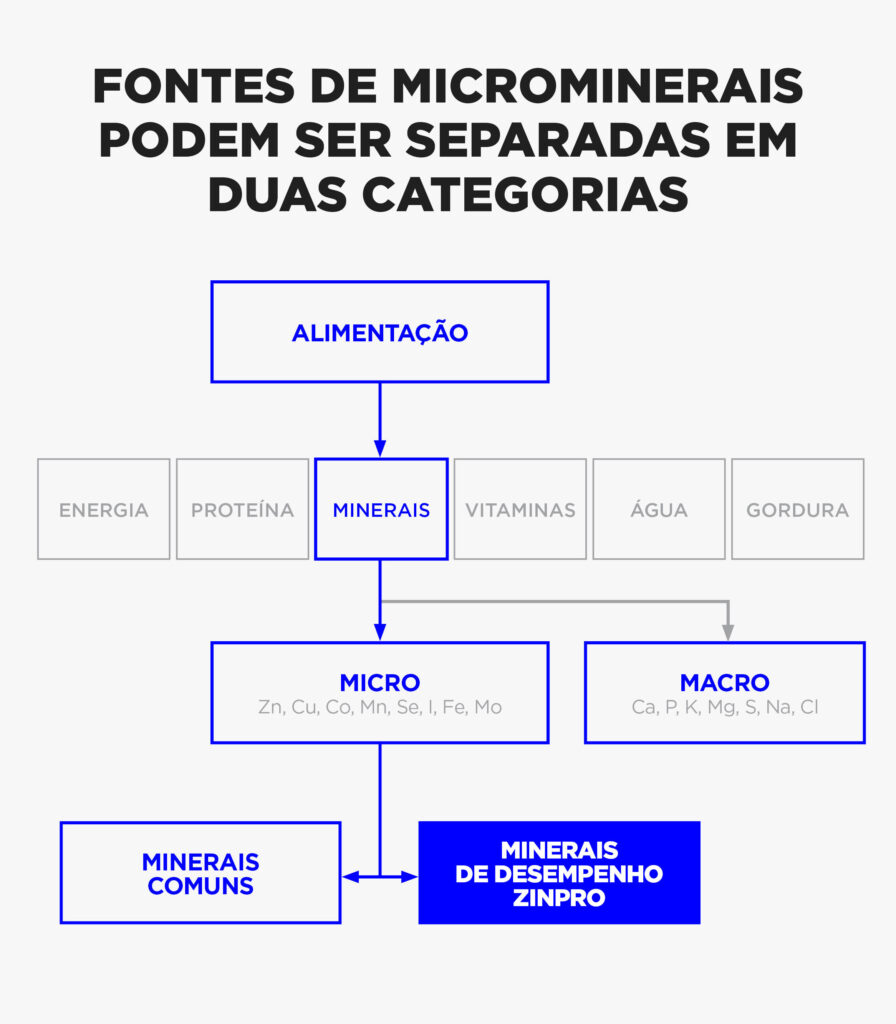 FONTES DE MICROMINERAIS PODEM SER SEPARADAS EM DUAS CATEGORIAS

ALIMENTAÇÃO

ENERGIA

PROTEÍNA

MINERAIS

VITAMINAS

ÁGUA

GORDURA

MICRO
Zn, Cu, Co, Mn, Se, I, Fe, Mo

MACRO
Ca, P, K, Mg, S, Na, Cl

MINERAIS COMUNS

MINERAIS DE DESEMPENHO ZINPRO